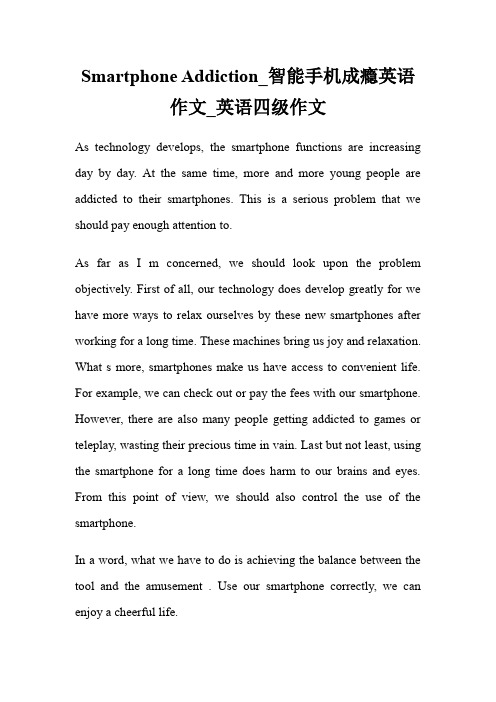 Smartphone Addiction_智能手机成瘾英语作文_英语四级作文

As technology develops, the smartphone functions are increasing day by day. At the same time, more and more young people are addicted to their smartphones. This is a serious problem that we should pay enough attention to.

As far as I m concerned, we should look upon the problem objectively. First of all, our technology does develop greatly for we have more ways to relax ourselves by these new smartphones after working for a long time. These machines bring us joy and relaxation. What s more, smartphones make us have access to convenient life. For example, we can check out or pay the fees with our smartphone. However, there are also many people getting addicted to games or teleplay, wasting their precious time in vain. Last but not least, using the smartphone for a long time does harm to our brains and eyes. From this point of view, we should also control the use of the smartphone.

In a word, what we have to do is achieving the balance between the tool and the amusement . Use our smartphone correctly, we can enjoy a cheerful life.